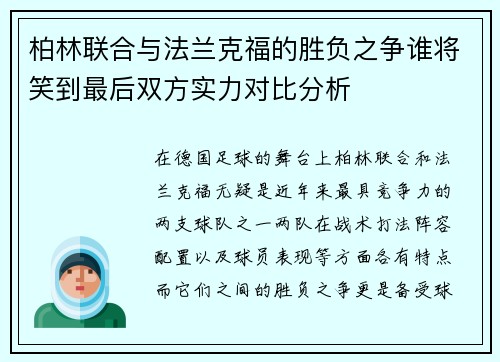 柏林联合与法兰克福的胜负之争谁将笑到最后双方实力对比分析

在德国足球的舞台上柏林联合和法兰克福无疑是近年来最具竞争力的两支球队之一两队在战术打法阵容配置以及球员表现等方面各有特点而它们之间的胜负之争更是备受球